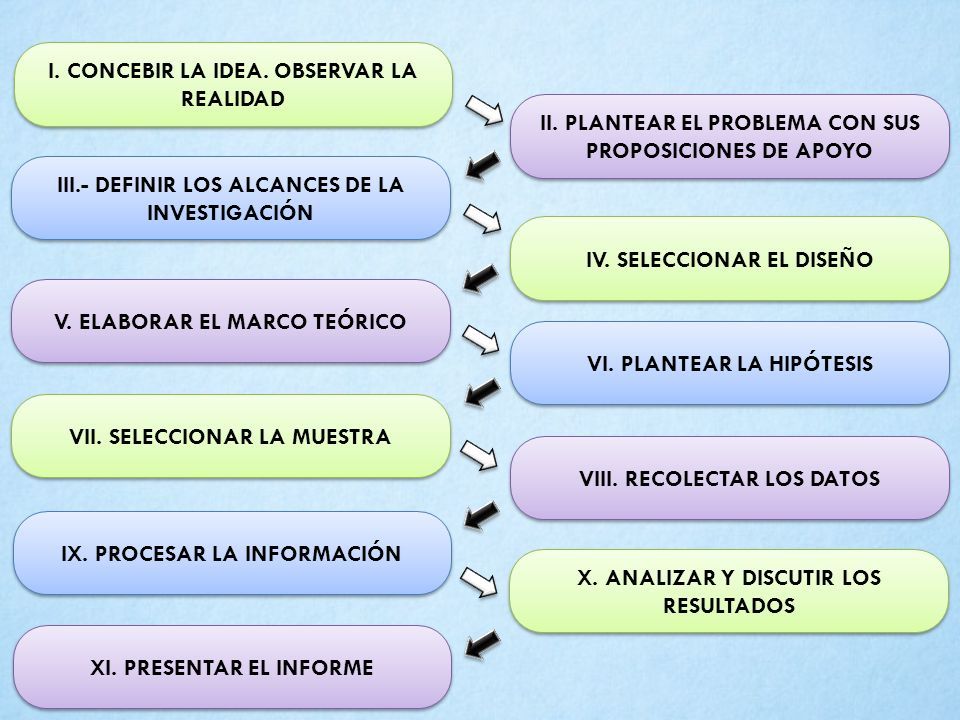 I. CONCEBIR LA IDEA. OBSERVAR LA REALIDAD

II. PLANTEAR EL PROBLEMA CON SUS PROPOSICIONES DE APOYO

III.- DEFINIR LOS ALCANCES DE LA INVESTIGACIÓN

IV. SELECCIONAR EL DISEÑO

V. ELABORAR EL MARCO TEÓRICO

VI. PLANTEAR LA HIPÓTESIS

VII. SELECCIONAR LA MUESTRA

VIII. RECOLECTAR LOS DATOS

IX. PROCESAR LA INFORMACIÓN

X. ANALIZAR Y DISCUTIR LOS RESULTADOS

XI. PRESENTAR EL INFORME